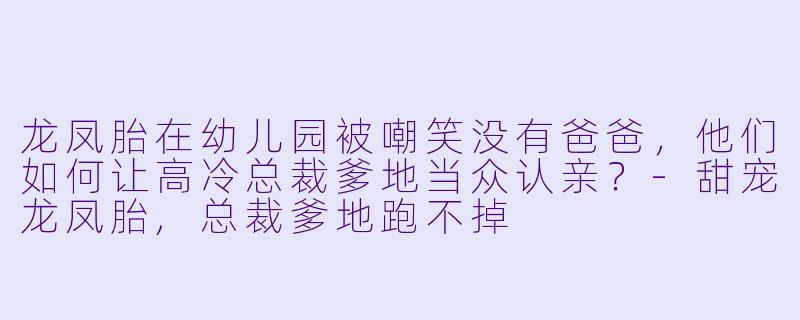 龙凤胎在幼儿园被嘲笑没有爸爸，他们如何让高冷总裁爹地当众认亲？ - 甜宠龙凤胎，总裁爹地跑不掉